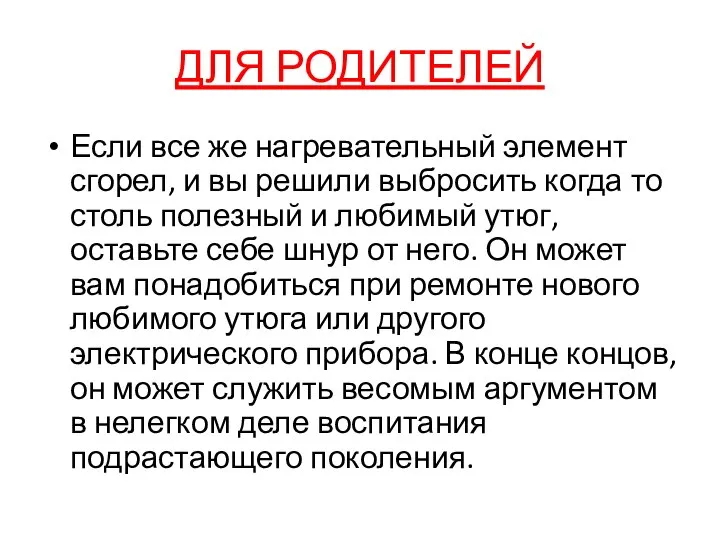 ДЛЯ РОДИТЕЛЕЙ

• Если все же нагревательный элемент сгорел, и вы решили выбросить когда то столь полезный и любимый утюг, оставьте себе шнур от него. Он может вам понадобиться при ремонте нового любимого утюга или другого электрического прибора. В конце концов, он может служить весомым аргументом в нелегком деле воспитания подрастающего поколения.